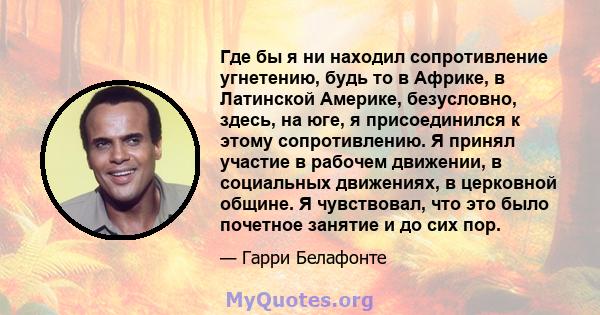 Где бы я ни находил сопротивление угнетению, будь то в Африке, в Латинской Америке, безусловно, здесь, на юге, я присоединился к этому сопротивлению. Я принял участие в рабочем движении, в социальных движениях, в церковной общине. Я чувствовал, что это было почетное занятие и до сих пор.

— Гарри Белафонте

MyQuotes.org